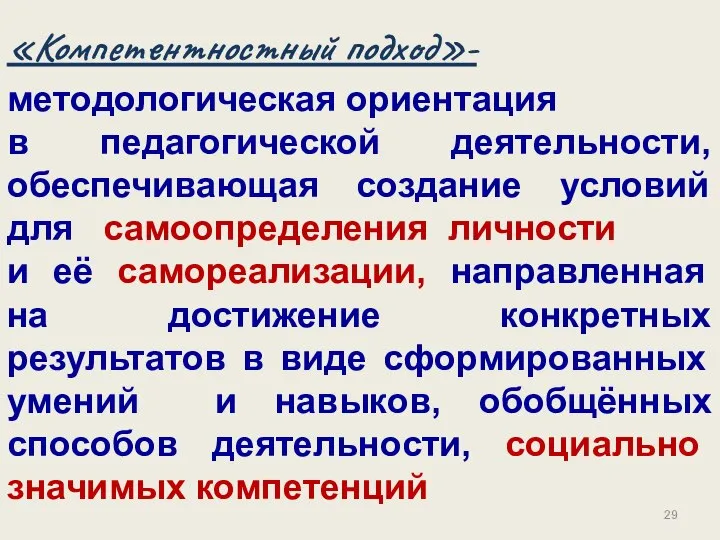 «Компетентностный подход»-

методологическая ориентация в педагогической деятельности, обеспечивающая создание условий для самоопределения личности и её самореализации, направленная на достижение конкретных результатов в виде сформированных умений и навыков, обобщённых способов деятельности, социально значимых компетенций

29